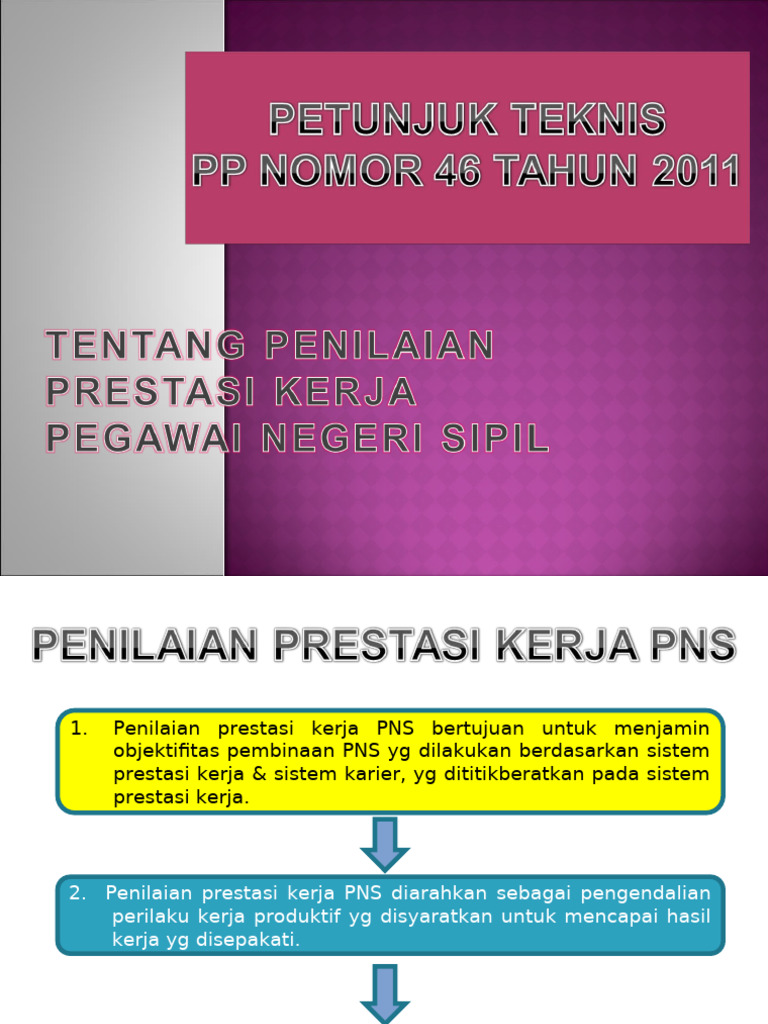 PETUNJUK TEKNIS
PP NOMOR 46 TAHUN 2011

TENTANG PENILAIAN PRESTASI KERJA PEGAWAI NEGERI SIPIL

PENILAIAN PRESTASI KERJA PNS

1. Penilaian prestasi kerja PNS bertujuan untuk menjamin objektifitas pembinaan PNS yg dilakukan berdasarkan sistem prestasi kerja & sistem karier, yg dititikberatkan pada sistem prestasi kerja.

2. Penilaian prestasi kerja PNS diarahkan sebagai pengendalian perilaku kerja produktif yg disyaratkan untuk mencapai hasil kerja yg disepakati.